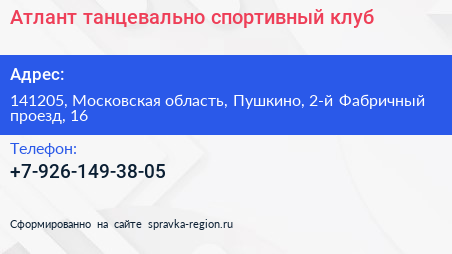 Атлант танцевально спортивный клуб

Адрес:

141205, Московская область, Пушкино, 2-й Фабричный проезд, 16

Телефон:

+7-926-149-38-05

Сформированно на сайте spravka-region.ru